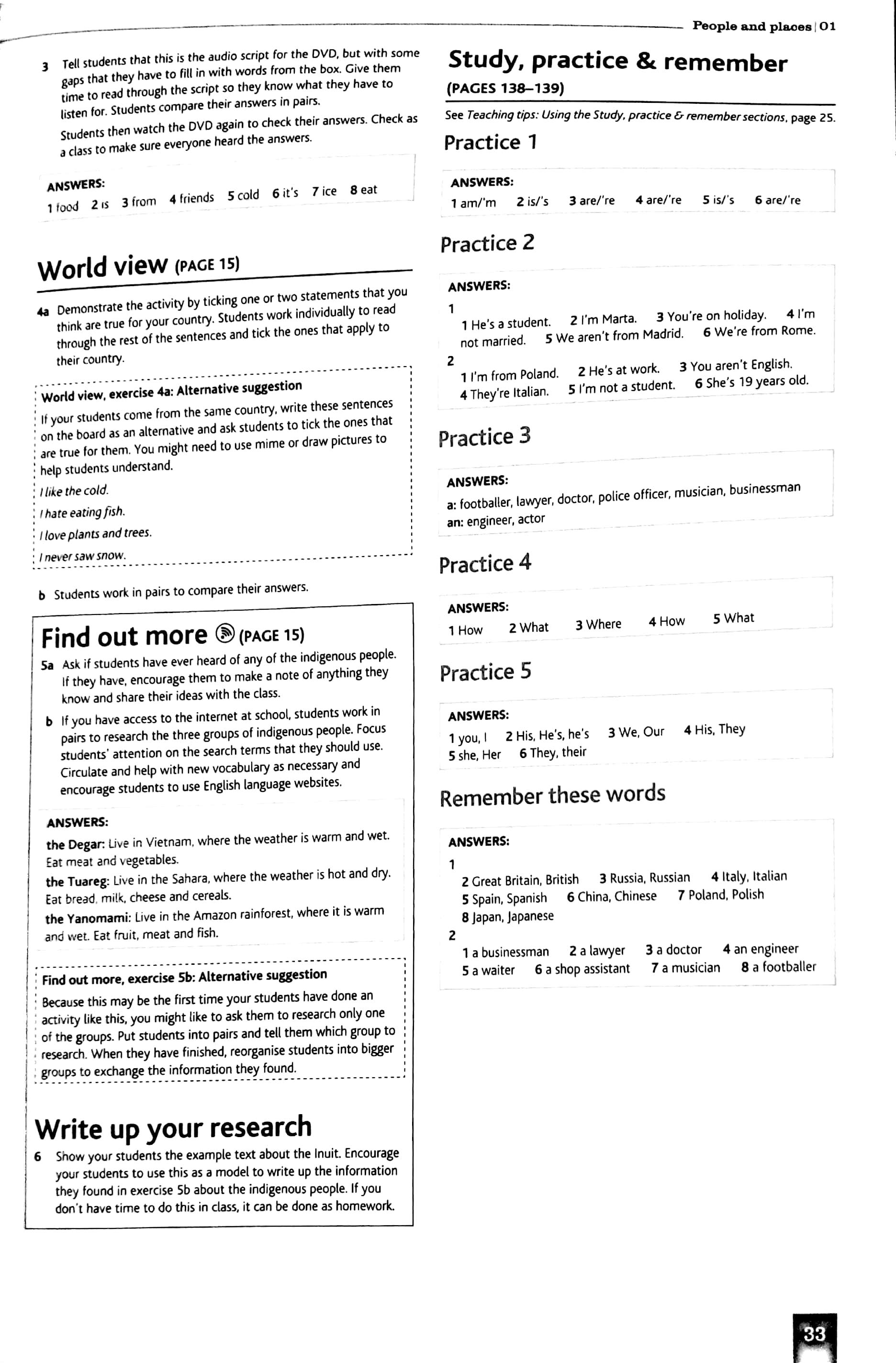 People and places | 01

3 Tell students that this is the audio script for the DVD, but with some gaps that they have to fill in with words from the box. Give them time to read through the script so they know what they have to listen for. Students compare their answers in pairs.

Students then watch the DVD again to check their answers. Check as a class to make sure everyone heard the answers.

ANSWERS:
1 food 2 is 3 from 4 friends 5 cold 6 it's 7 ice 8 eat

World view (PAGE 15)

4a Demonstrate the activity by ticking one or two statements that you think are true for your country. Students work individually to read through the rest of the sentences and tick the ones that apply to their country.

World view, exercise 4a: Alternative suggestion
If your students come from the same country, write these sentences on the board as an alternative and ask students to tick the ones that are true for them. You might need to use mime or draw pictures to help students understand.
I like the cold.
I hate eating fish.
I love plants and trees.
I never saw snow.

b Students work in pairs to compare their answers.

Find out more (PAGE 15)

5a Ask if students have ever heard of any of the indigenous people. If they have, encourage them to make a note of anything they know and share their ideas with the class.

b If you have access to the internet at school, students work in pairs to research the three groups of indigenous people. Focus students' attention on the search terms that they should use. Circulate and help with new vocabulary as necessary and encourage students to use English language websites.

ANSWERS:
the Degar: Live in Vietnam, where the weather is warm and wet. Eat meat and vegetables.
the Tuareg: Live in the Sahara, where the weather is hot and dry. Eat bread, milk, cheese and cereals.
the Yanomami: Live in the Amazon rainforest, where it is warm and wet. Eat fruit, meat and fish.

Find out more, exercise 5b: Alternative suggestion
Because this may be the first time your students have done an activity like this, you might like to ask them to research only one of the groups. Put students into pairs and tell them which group to research. When they have finished, reorganise students into bigger groups to exchange the information they found.

Write up your research

6 Show your students the example text about the Inuit. Encourage your students to use this as a model to write up the information they found in exercise 5b about the indigenous people. If you don't have time to do this in class, it can be done as homework.

Study, practice & remember
(PAGES 138–139)

See Teaching tips: Using the Study, practice & remember sections, page 25.

Practice 1

ANSWERS:
1 am/'m 2 is/'s 3 are/'re 4 are/'re 5 is/'s 6 are/'re

Practice 2

ANSWERS:
1
1 He's a student. 2 I'm Marta. 3 You're on holiday. 4 I'm not married. 5 We aren't from Madrid. 6 We're from Rome.
2
1 I'm from Poland. 2 He's at work. 3 You aren't English. 4 They're Italian. 5 I'm not a student. 6 She's 19 years old.

Practice 3

ANSWERS:
a: footballer, lawyer, doctor, police officer, musician, businessman
an: engineer, actor

Practice 4

ANSWERS:
1 How 2 What 3 Where 4 How 5 What

Practice 5

ANSWERS:
1 you, I 2 His, He's, he's 3 We, Our 4 His, They 5 she, Her 6 They, their

Remember these words

ANSWERS:
1
2 Great Britain, British 3 Russia, Russian 4 Italy, Italian 5 Spain, Spanish 6 China, Chinese 7 Poland, Polish 8 Japan, Japanese
2
1 a businessman 2 a lawyer 3 a doctor 4 an engineer 5 a waiter 6 a shop assistant 7 a musician 8 a footballer

33